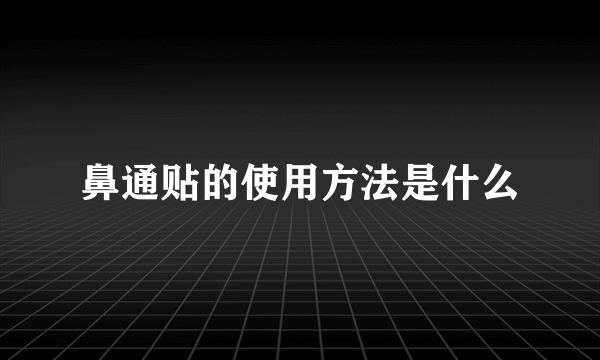 鼻通贴的使用方法是什么